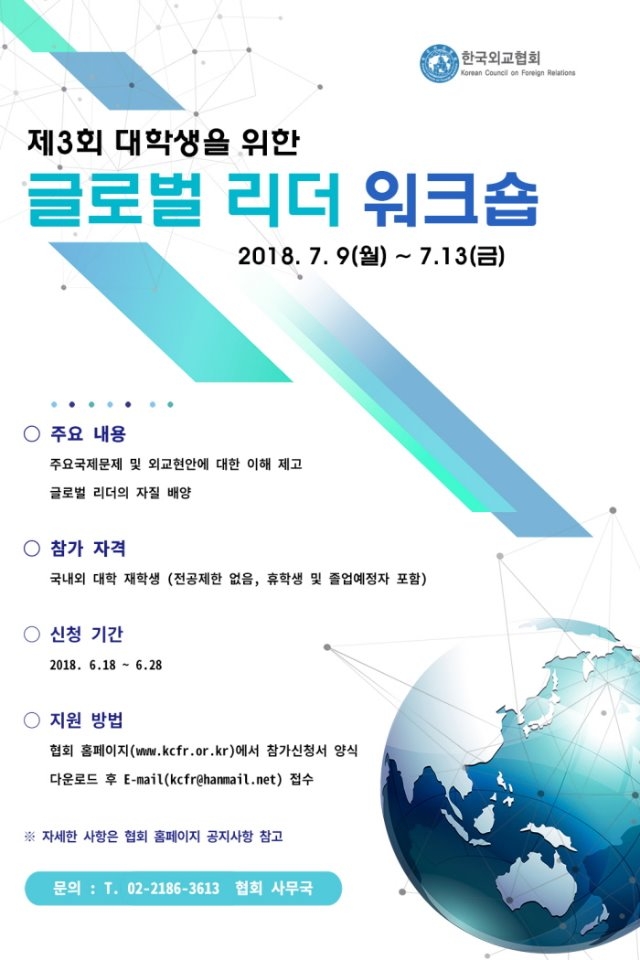 한국외교협회
Korean Council on Foreign Relations

제3회 대학생을 위한
글로벌 리더 워크숍
2018. 7. 9(월) ~ 7.13(금)

○ 주요 내용
주요국제문제 및 외교현안에 대한 이해 제고
글로벌 리더의 자질 배양

○ 참가 자격
국내외 대학 재학생 (전공제한 없음, 휴학생 및 졸업예정자 포함)

○ 신청 기간
2018. 6.18 ~ 6.28

○ 지원 방법
협회 홈페이지(www.kcfr.or.kr)에서 참가신청서 양식
다운로드 후 E-mail(kcfr@hanmail.net) 접수

※ 자세한 사항은 협회 홈페이지 공지사항 참고

문의 : T. 02-2186-3613 협회 사무국